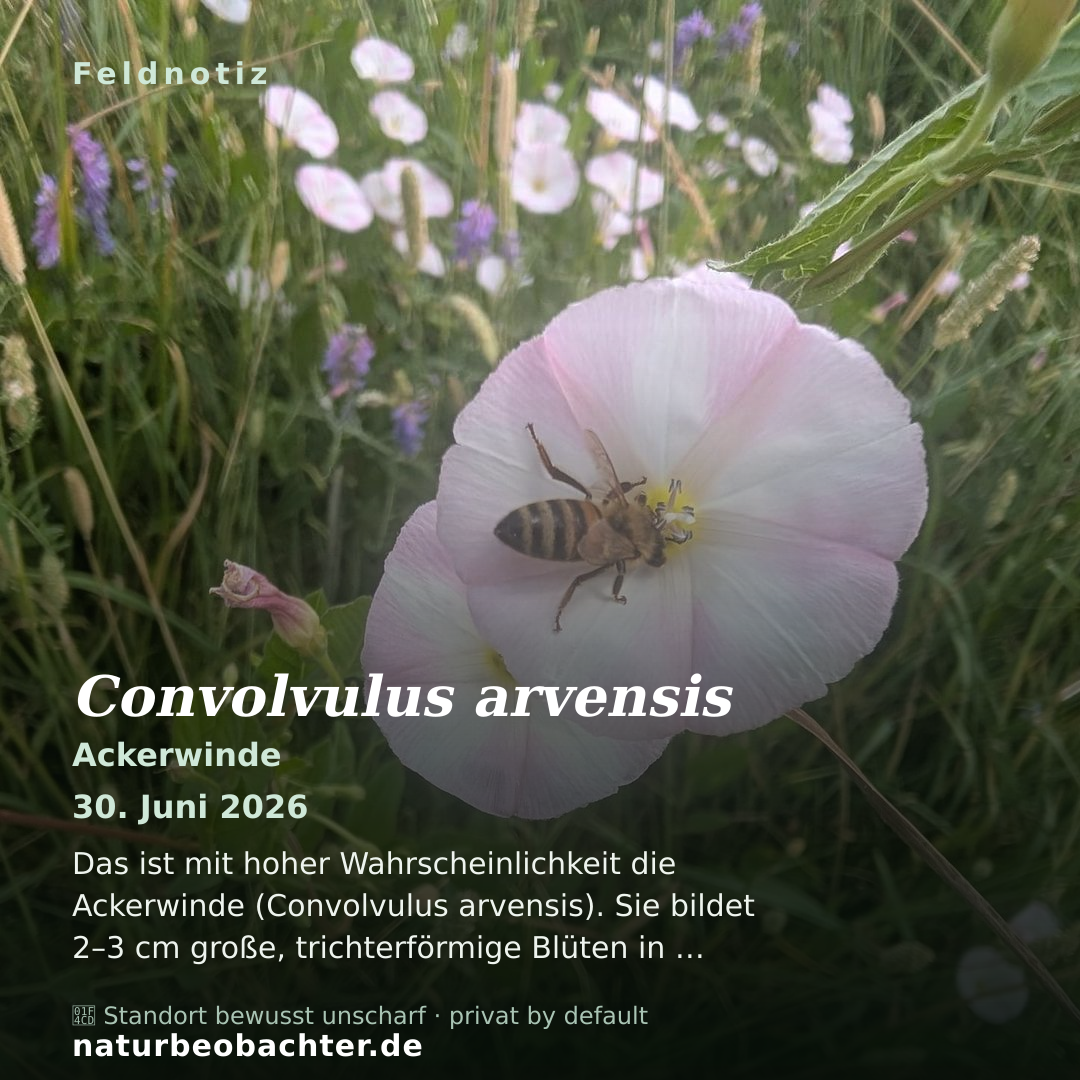 Feldnotiz

Convolvulus arvensis

Ackerwinde

30. Juni 2026

Das ist mit hoher Wahrscheinlichkeit die Ackerwinde (Convolvulus arvensis). Sie bildet 2–3 cm große, trichterförmige Blüten in …

Standort bewusst unscharf · privat by default

naturbeobachter.de